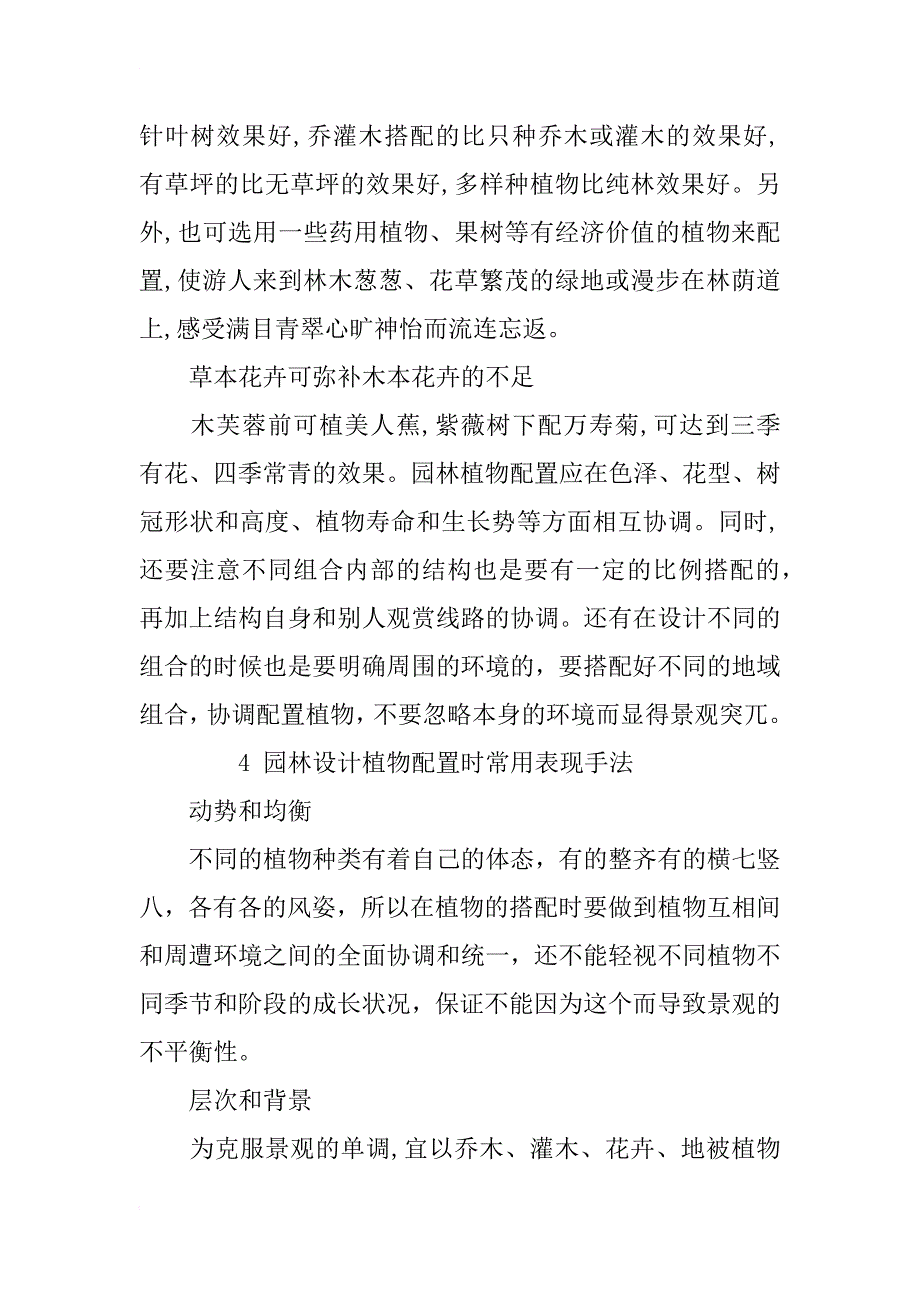 针叶树效果好，乔灌木搭配的比只种乔木或灌木的效果好，有草坪的比无草坪的效果好，多样种植物比纯林效果好。另外，也可选用一些药用植物、果树等有经济价值的植物来配置，使游人来到林木葱葱、花草繁茂的绿地或漫步在林荫道上，感受满目青翠心旷神怡而流连忘返。

草本花卉可弥补木本花卉的不足

木芙蓉前可植美人蕉，紫薇树下配万寿菊，可达到三季有花、四季常青的效果。园林植物配置应在色泽、花型、树冠形状和高度、植物寿命和生长势等方面相互协调。同时，还要注意不同组合内部的结构也是要有一定的比例搭配的，再加上结构自身和别人观赏线路的协调。还有在设计不同的组合的时候也是要明确周围的环境的，要搭配好不同的地域组合，协调配置植物，不要忽略本身的环境而显得景观突兀。

4 园林设计植物配置时常用表现手法

动势和均衡

不同的植物种类有着自己的体态，有的整齐有的横七竖八，各有各的风姿，所以在植物的搭配时要做到植物互相间和周遭环境之间的全面协调和统一，还不能轻视不同植物不同季节和阶段的成长状况，保证不能因为这个而导致景观的不平衡性。

层次和背景

为克服景观的单调，宜以乔木、灌木、花卉、地被植物